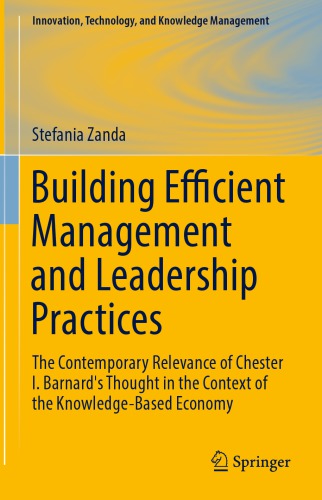 Innovation, Technology, and Knowledge Management

Stefania Zanda

Building Efficient Management and Leadership Practices

The Contemporary Relevance of Chester I. Barnard's Thought in the Context of the Knowledge-Based Economy

Springer